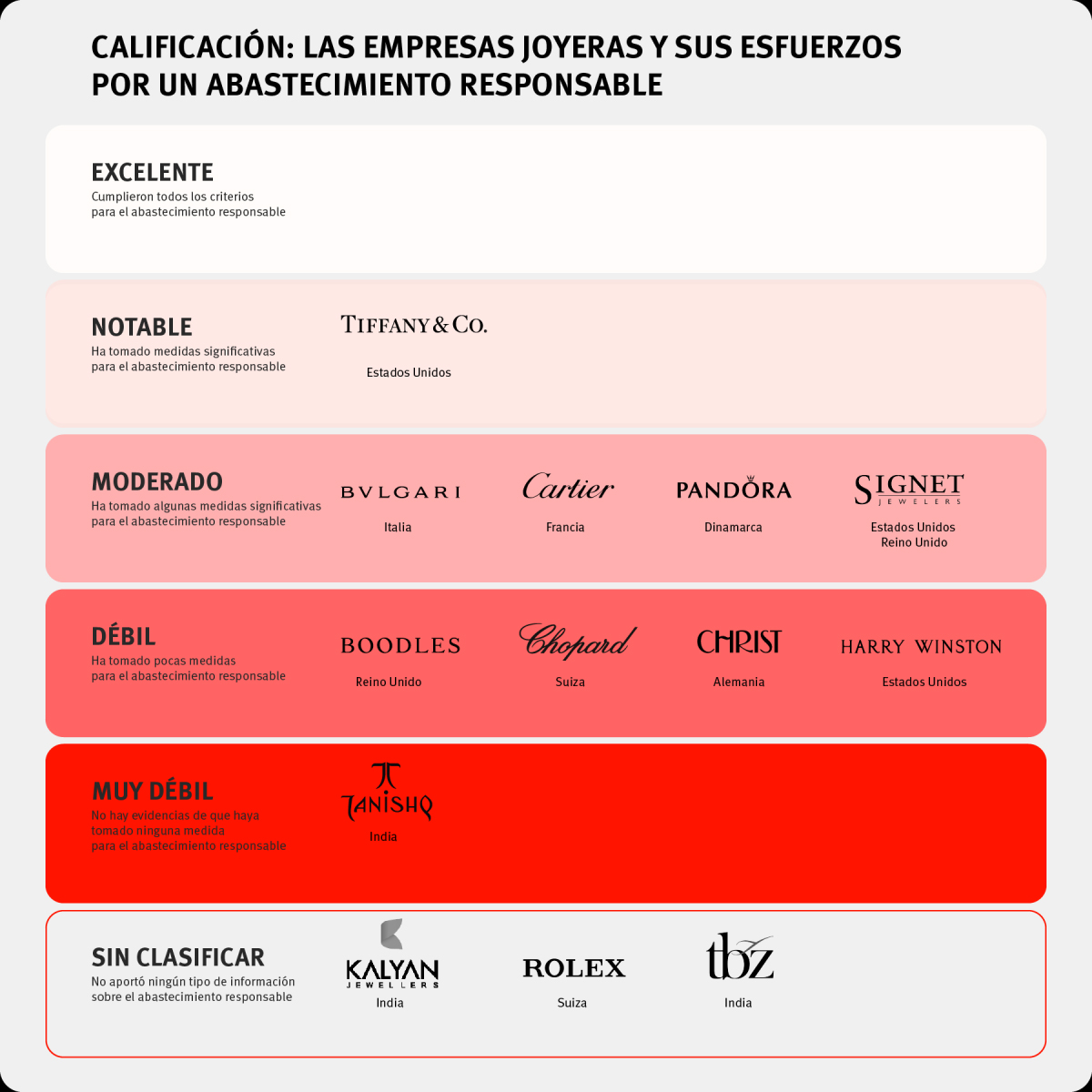 CALIFICACIÓN: LAS EMPRESAS JOYERAS Y SUS ESFUERZOS POR UN ABASTECIMIENTO RESPONSABLE

EXCELENTE
Cumplieron todos los criterios para el abastecimiento responsable

NOTABLE
Ha tomado medidas significativas para el abastecimiento responsable

TIFFANY & CO.
Estados Unidos

MODERADO
Ha tomado algunas medidas significativas para el abastecimiento responsable

BVLGARI
Italia

Cartier
Francia

PANDORA
Dinamarca

SIGNET JEWELERS
Estados Unidos
Reino Unido

DÉBIL
Ha tomado pocas medidas para el abastecimiento responsable

BOODLES
Reino Unido

Chopard
Suiza

CHRIST
Alemania

HARRY WINSTON
Estados Unidos

MUY DÉBIL
No hay evidencias de que haya tomado ninguna medida para el abastecimiento responsable

TANISHQ
India

SIN CLASIFICAR
No aportó ningún tipo de información sobre el abastecimiento responsable

KALYAN JEWELLERS
India

ROLEX
Suiza

tbz
India